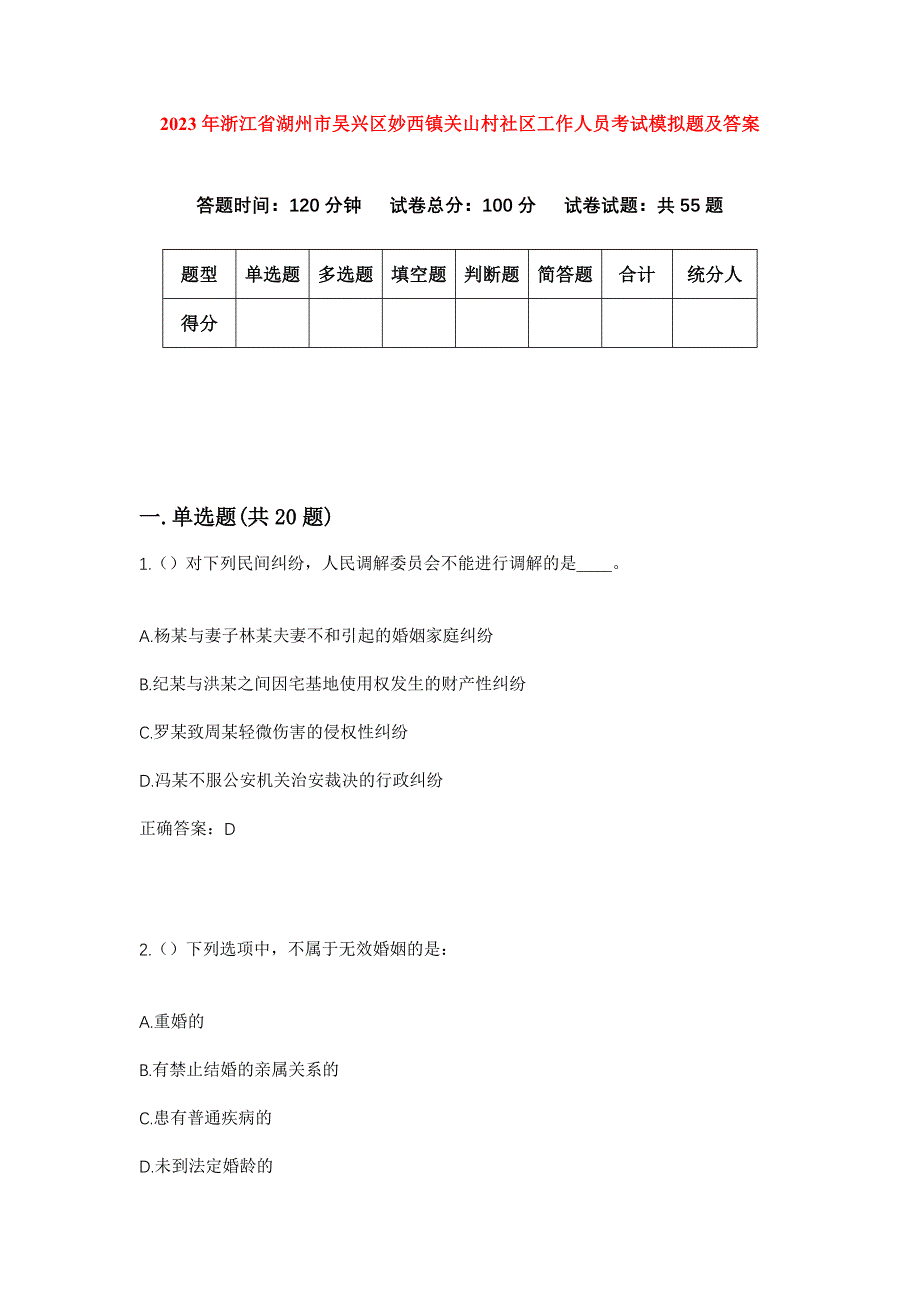 2023年浙江省湖州市吴兴区妙西镇关山村社区工作人员考试模拟题及答案

答题时间：120分钟　试卷总分：100分　试卷试题：共55题

| 题型 | 单选题 | 多选题 | 填空题 | 判断题 | 简答题 | 合计 | 统分人 |
|---|---|---|---|---|---|---|---|
| 得分 | | | | | | | |

一.单选题(共20题)

1.（）对下列民间纠纷，人民调解委员会不能进行调解的是____。

A.杨某与妻子林某夫妻不和引起的婚姻家庭纠纷

B.纪某与洪某之间因宅基地使用权发生的财产性纠纷

C.罗某致周某轻微伤害的侵权性纠纷

D.冯某不服公安机关治安裁决的行政纠纷

正确答案：D

2.（）下列选项中，不属于无效婚姻的是：

A.重婚的

B.有禁止结婚的亲属关系的

C.患有普通疾病的

D.未到法定婚龄的